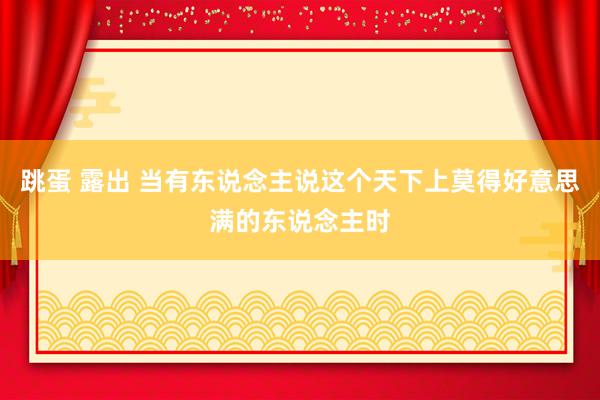 跳蛋 露出 当有东说念主说这个天下上莫得好意思满的东说念主时